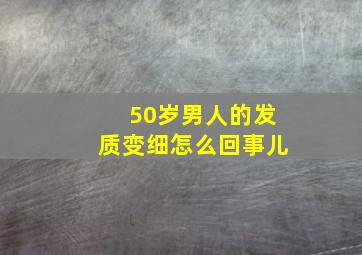 50岁男人的发质变细怎么回事儿